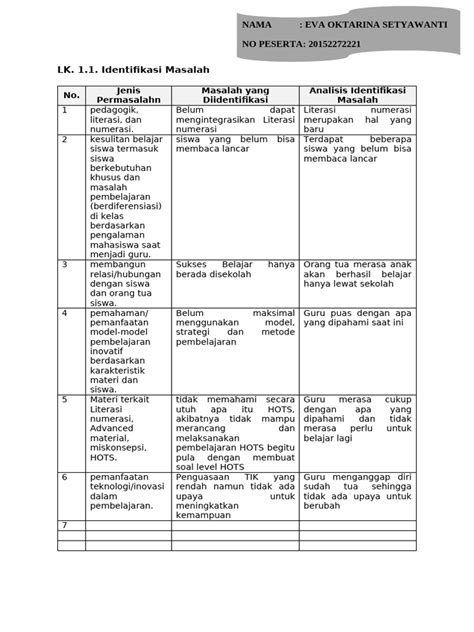 NAMA : EVA OKTARINA SETYAWANTI

NO PESERTA: 20152272221

LK. 1.1. Identifikasi Masalah

| No. | Jenis Permasalahn | Masalah yang Diidentifikasi | Analisis Identifikasi Masalah |
|---|---|---|---|
| 1 | pedagogik, literasi, dan numerasi. | Belum dapat mengintegrasikan Literasi numerasi | Literasi numerasi merupakan hal yang baru |
| 2 | kesulitan belajar siswa termasuk siswa berkebutuhan khusus dan masalah pembelajaran (berdiferensiasi) di kelas berdasarkan pengalaman mahasiswa saat menjadi guru. | siswa yang belum bisa membaca lancar | Terdapat beberapa siswa yang belum bisa membaca lancar |
| 3 | membangun relasi/hubungan dengan siswa dan orang tua siswa. | Sukses Belajar hanya berada disekolah | Orang tua merasa anak akan berhasil belajar hanya lewat sekolah |
| 4 | pemahaman/ pemanfaatan model-model pembelajaran inovatif berdasarkan karakteristik materi dan siswa. | Belum maksimal menggunakan model, strategi dan metode pembelajaran | Guru puas dengan apa yang dipahami saat ini |
| 5 | Materi terkait Literasi numerasi, Advanced material, miskonsepsi, HOTS. | tidak memahami secara utuh apa itu HOTS, akibatnya tidak mampu merancang dan melaksanakan pembelajaran HOTS begitu pula dengan membuat soal level HOTS | Guru merasa cukup dengan apa yang dipahami dan tidak merasa perlu untuk belajar lagi |
| 6 | pemanfaatan teknologi/inovasi dalam pembelajaran. | Penguasaan TIK yang rendah namun tidak ada upaya untuk meningkatkan kemampuan | Guru menganggap diri sudah tua sehingga tidak ada upaya untuk berubah |
| 7 | | | |
| | | | |
| | | | |